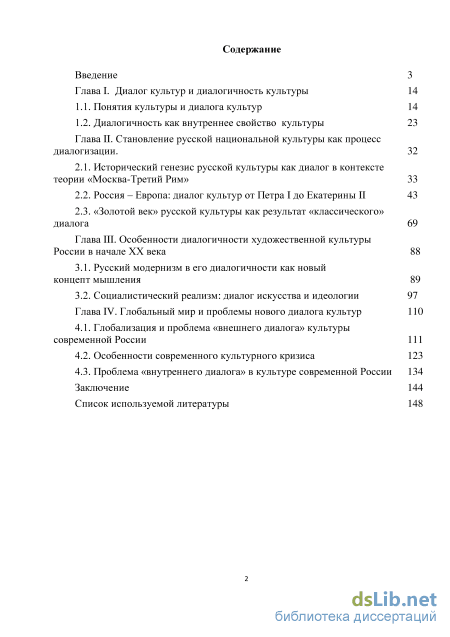 Содержание

Введение 3

Глава I. Диалог культур и диалогичность культуры 14

1.1. Понятия культуры и диалога культур 14

1.2. Диалогичность как внутреннее свойство культуры 23

Глава II. Становление русской национальной культуры как процесс диалогизации. 32

2.1. Исторический генезис русской культуры как диалог в контексте теории «Москва-Третий Рим» 33

2.2. Россия – Европа: диалог культур от Петра I до Екатерины II 43

2.3. «Золотой век» русской культуры как результат «классического» диалога 69

Глава III. Особенности диалогичности художественной культуры России в начале XX века 88

3.1. Русский модернизм в его диалогичности как новый концепт мышления 89

3.2. Социалистический реализм: диалог искусства и идеологии 97

Глава IV. Глобальный мир и проблемы нового диалога культур 110

4.1. Глобализация и проблема «внешнего диалога» культуры современной России 111

4.2. Особенности современного культурного кризиса 123

4.3. Проблема «внутреннего диалога» в культуре современной России 134

Заключение 144

Список используемой литературы 148

2

dsLib.net
библиотека диссертаций